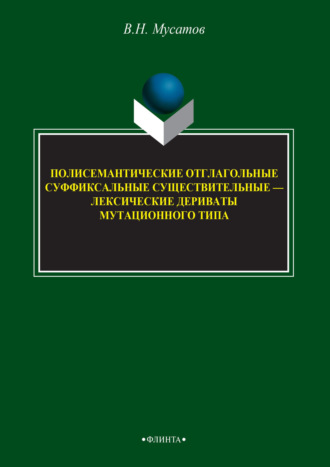 В.Н. Мусатов

ПОЛИСЕМАНТИЧЕСКИЕ ОТГЛАГОЛЬНЫЕ СУФФИКСАЛЬНЫЕ СУЩЕСТВИТЕЛЬНЫЕ — ЛЕКСИЧЕСКИЕ ДЕРИВАТЫ МУТАЦИОННОГО ТИПА

•ФЛИНТА•